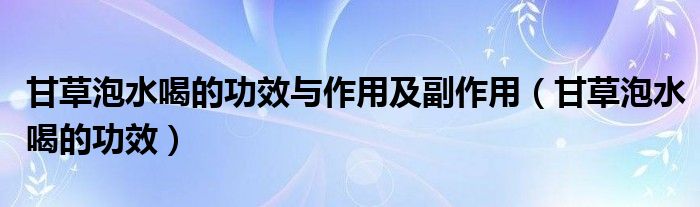 甘草泡水喝的功效与作用及副作用（甘草泡水喝的功效）